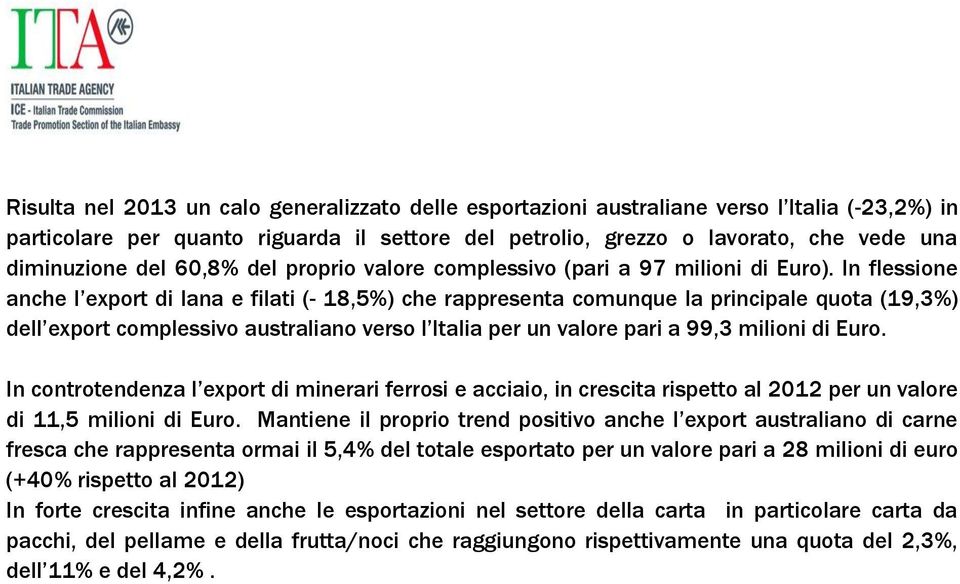 ITA

ITALIAN TRADE AGENCY
ICE - Italian Trade Commission
Trade Promotion Section of the Italian Embassy

Risulta nel 2013 un calo generalizzato delle esportazioni australiane verso l'Italia (-23,2%) in particolare per quanto riguarda il settore del petrolio, grezzo o lavorato, che vede una diminuzione del 60,8% del proprio valore complessivo (pari a 97 milioni di Euro). In flessione anche l'export di lana e filati (- 18,5%) che rappresenta comunque la principale quota (19,3%) dell'export complessivo australiano verso l'Italia per un valore pari a 99,3 milioni di Euro.

In controtendenza l'export di minerari ferrosi e acciaio, in crescita rispetto al 2012 per un valore di 11,5 milioni di Euro. Mantiene il proprio trend positivo anche l'export australiano di carne fresca che rappresenta ormai il 5,4% del totale esportato per un valore pari a 28 milioni di euro (+40% rispetto al 2012)
In forte crescita infine anche le esportazioni nel settore della carta in particolare carta da pacchi, del pellame e della frutta/noci che raggiungono rispettivamente una quota del 2,3%, dell'11% e del 4,2% .